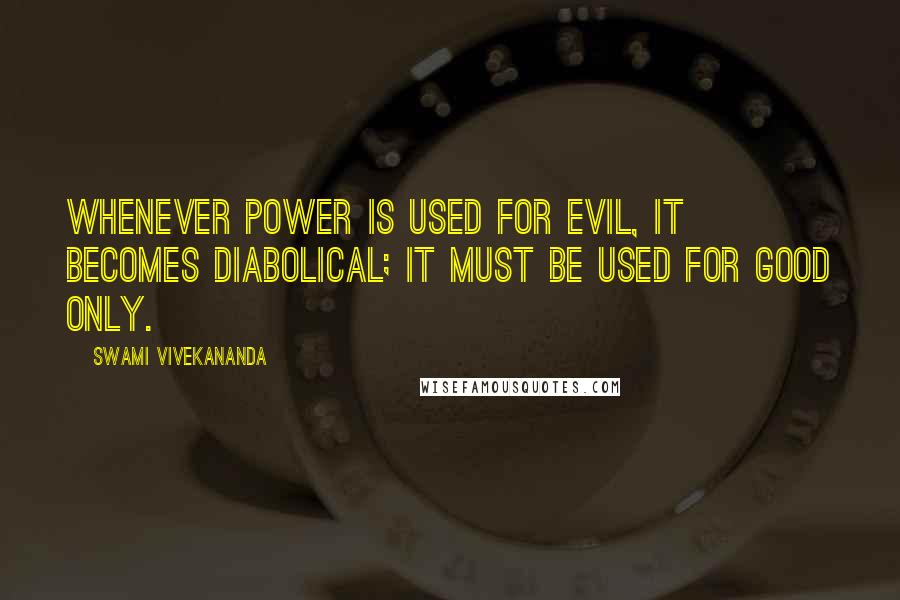 WHENEVER POWER IS USED FOR EVIL, IT BECOMES DIABOLICAL; IT MUST BE USED FOR GOOD ONLY.

SWAMI VIVEKANANDA

WISEFAMOUSQUOTES.COM